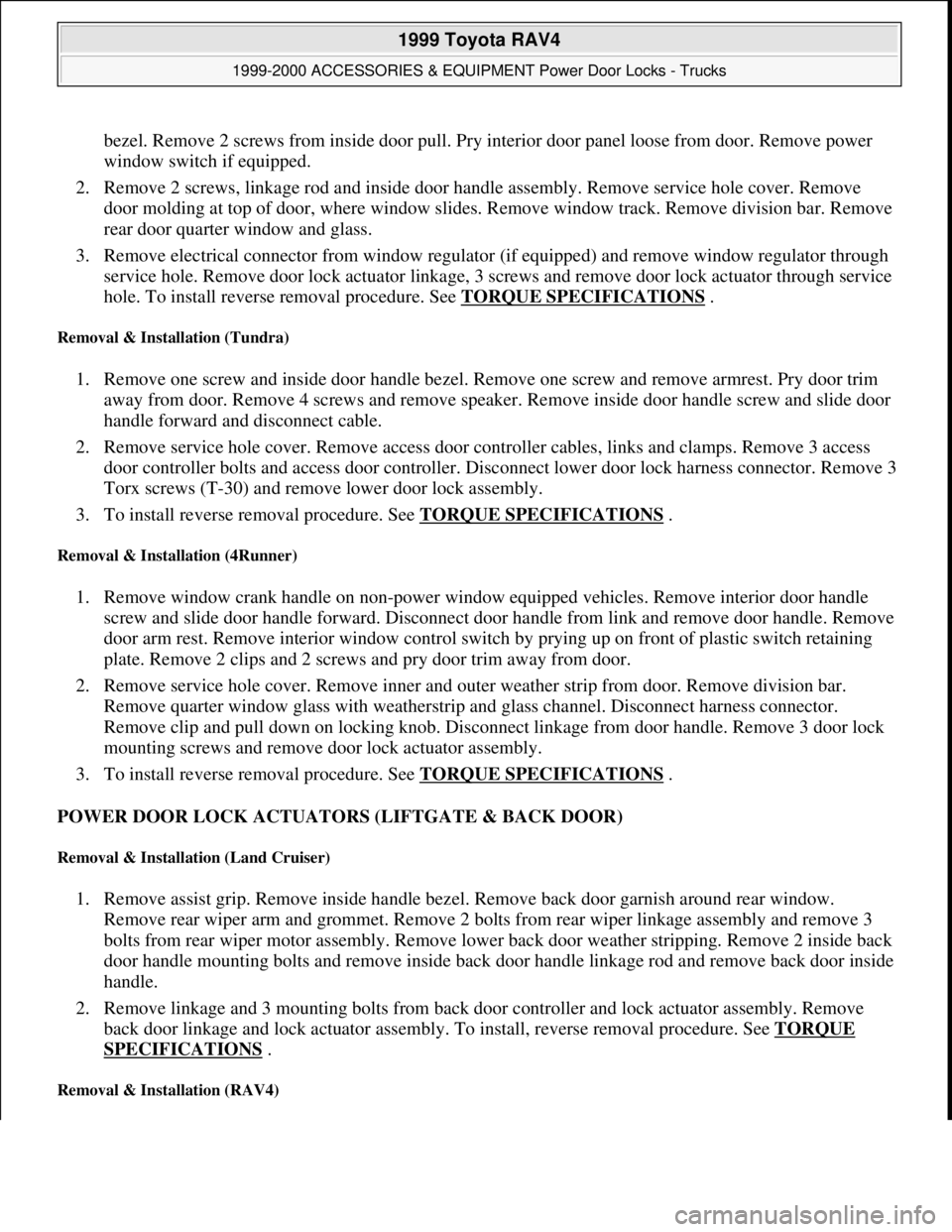 1999 Toyota RAV4

1999-2000 ACCESSORIES & EQUIPMENT Power Door Locks - Trucks

bezel. Remove 2 screws from inside door pull. Pry interior door panel loose from door. Remove power window switch if equipped.

2. Remove 2 screws, linkage rod and inside door handle assembly. Remove service hole cover. Remove door molding at top of door, where window slides. Remove window track. Remove division bar. Remove rear door quarter window and glass.

3. Remove electrical connector from window regulator (if equipped) and remove window regulator through service hole. Remove door lock actuator linkage, 3 screws and remove door lock actuator through service hole. To install reverse removal procedure. See TORQUE SPECIFICATIONS .

Removal & Installation (Tundra)

1. Remove one screw and inside door handle bezel. Remove one screw and remove armrest. Pry door trim away from door. Remove 4 screws and remove speaker. Remove inside door handle screw and slide door handle forward and disconnect cable.

2. Remove service hole cover. Remove access door controller cables, links and clamps. Remove 3 access door controller bolts and access door controller. Disconnect lower door lock harness connector. Remove 3 Torx screws (T-30) and remove lower door lock assembly.

3. To install reverse removal procedure. See TORQUE SPECIFICATIONS .

Removal & Installation (4Runner)

1. Remove window crank handle on non-power window equipped vehicles. Remove interior door handle screw and slide door handle forward. Disconnect door handle from link and remove door handle. Remove door arm rest. Remove interior window control switch by prying up on front of plastic switch retaining plate. Remove 2 clips and 2 screws and pry door trim away from door.

2. Remove service hole cover. Remove inner and outer weather strip from door. Remove division bar. Remove quarter window glass with weatherstrip and glass channel. Disconnect harness connector. Remove clip and pull down on locking knob. Disconnect linkage from door handle. Remove 3 door lock mounting screws and remove door lock actuator assembly.

3. To install reverse removal procedure. See TORQUE SPECIFICATIONS .

POWER DOOR LOCK ACTUATORS (LIFTGATE & BACK DOOR)

Removal & Installation (Land Cruiser)

1. Remove assist grip. Remove inside handle bezel. Remove back door garnish around rear window. Remove rear wiper arm and grommet. Remove 2 bolts from rear wiper linkage assembly and remove 3 bolts from rear wiper motor assembly. Remove lower back door weather stripping. Remove 2 inside back door handle mounting bolts and remove inside back door handle linkage rod and remove back door inside handle.

2. Remove linkage and 3 mounting bolts from back door controller and lock actuator assembly. Remove back door linkage and lock actuator assembly. To install, reverse removal procedure. See TORQUE SPECIFICATIONS .

Removal & Installation (RAV4)

carmanualsonline.info